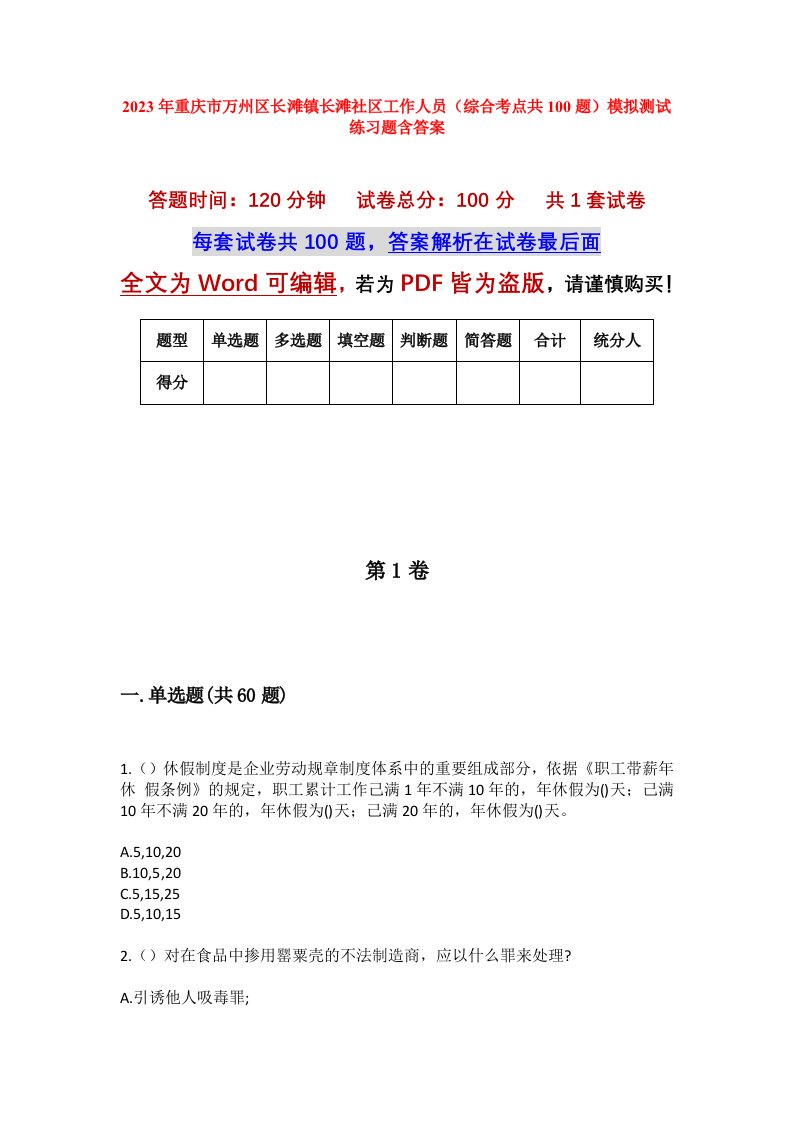 2023年重庆市万州区长滩镇长滩社区工作人员（综合考点共100题）模拟测试练习题含答案

答题时间：120分钟　试卷总分：100分　共1套试卷

每套试卷共100题，答案解析在试卷最后面

全文为Word可编辑，若为PDF皆为盗版，请谨慎购买！

| 题型 | 单选题 | 多选题 | 填空题 | 判断题 | 简答题 | 合计 | 统分人 |
|---|---|---|---|---|---|---|---|
| 得分 | | | | | | | |

第1卷

一.单选题(共60题)

1.（）休假制度是企业劳动规章制度体系中的重要组成部分，依据《职工带薪年休 假条例》的规定，职工累计工作已满1年不满10年的，年休假为()天；已满10年不满20年的，年休假为()天；已满20年的，年休假为()天。

A.5,10,20
B.10,5,20
C.5,15,25
D.5,10,15

2.（）对在食品中掺用罂粟壳的不法制造商，应以什么罪来处理?

A.引诱他人吸毒罪;